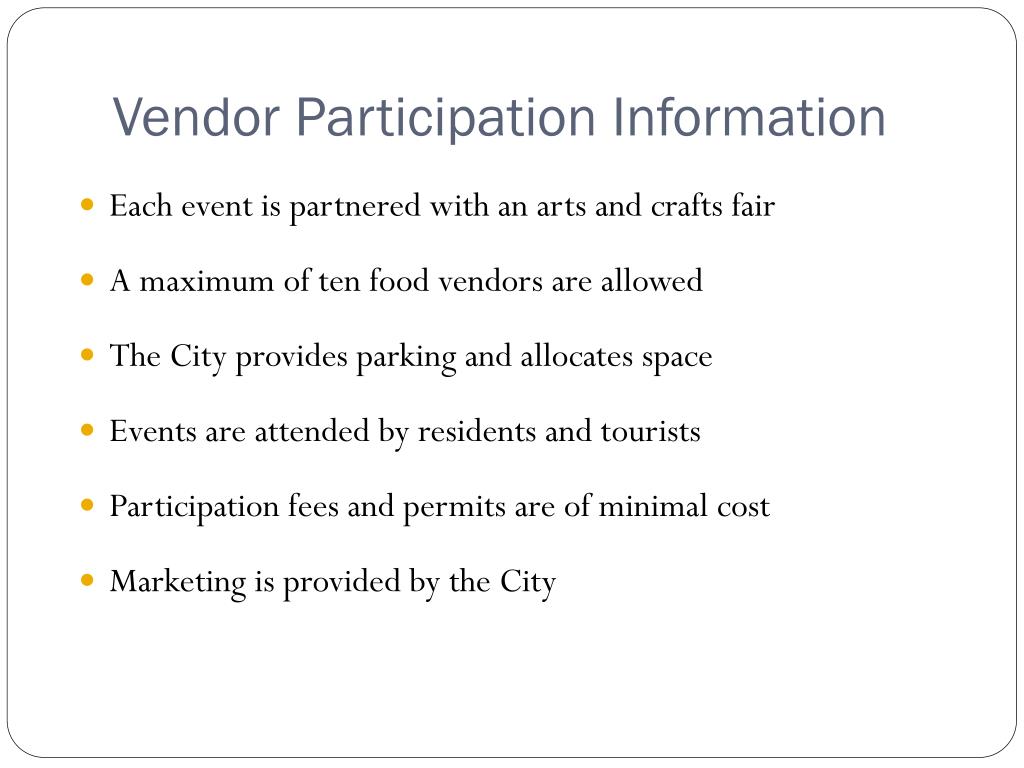 Vendor Participation Information

- Each event is partnered with an arts and crafts fair
- A maximum of ten food vendors are allowed
- The City provides parking and allocates space
- Events are attended by residents and tourists
- Participation fees and permits are of minimal cost
- Marketing is provided by the City